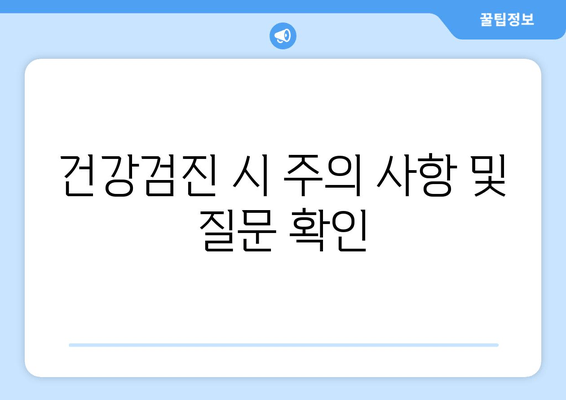 꿀팁정보

건강검진 시 주의 사항 및 질문 확인